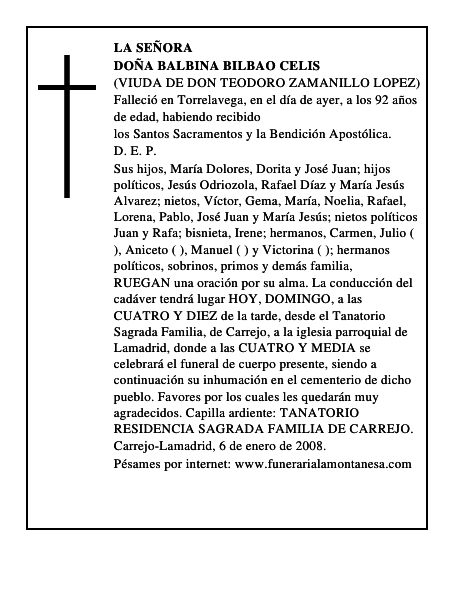 LA SEÑORA
DOÑA BALBINA BILBAO CELIS
(VIUDA DE DON TEODORO ZAMANILLO LOPEZ)
Falleció en Torrelavega, en el día de ayer, a los 92 años de edad, habiendo recibido
los Santos Sacramentos y la Bendición Apostólica.
D. E. P.
Sus hijos, María Dolores, Dorita y José Juan; hijos políticos, Jesús Odriozola, Rafael Díaz y María Jesús Alvarez; nietos, Víctor, Gema, María, Noelia, Rafael, Lorena, Pablo, José Juan y María Jesús; nietos políticos Juan y Rafa; bisnieta, Irene; hermanos, Carmen, Julio ( ), Aniceto ( ), Manuel ( ) y Victorina ( ); hermanos políticos, sobrinos, primos y demás familia,
RUEGAN una oración por su alma. La conducción del cadáver tendrá lugar HOY, DOMINGO, a las CUATRO Y DIEZ de la tarde, desde el Tanatorio Sagrada Familia, de Carrejo, a la iglesia parroquial de Lamadrid, donde a las CUATRO Y MEDIA se celebrará el funeral de cuerpo presente, siendo a continuación su inhumación en el cementerio de dicho pueblo. Favores por los cuales les quedarán muy agradecidos. Capilla ardiente: TANATORIO RESIDENCIA SAGRADA FAMILIA DE CARREJO.
Carrejo-Lamadrid, 6 de enero de 2008.
Pésames por internet: www.funerarialamontanesa.com